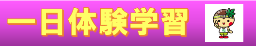 一日体験学習